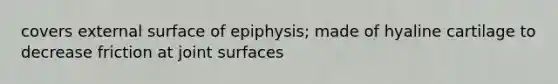 covers external surface of epiphysis; made of hyaline cartilage to decrease friction at joint surfaces